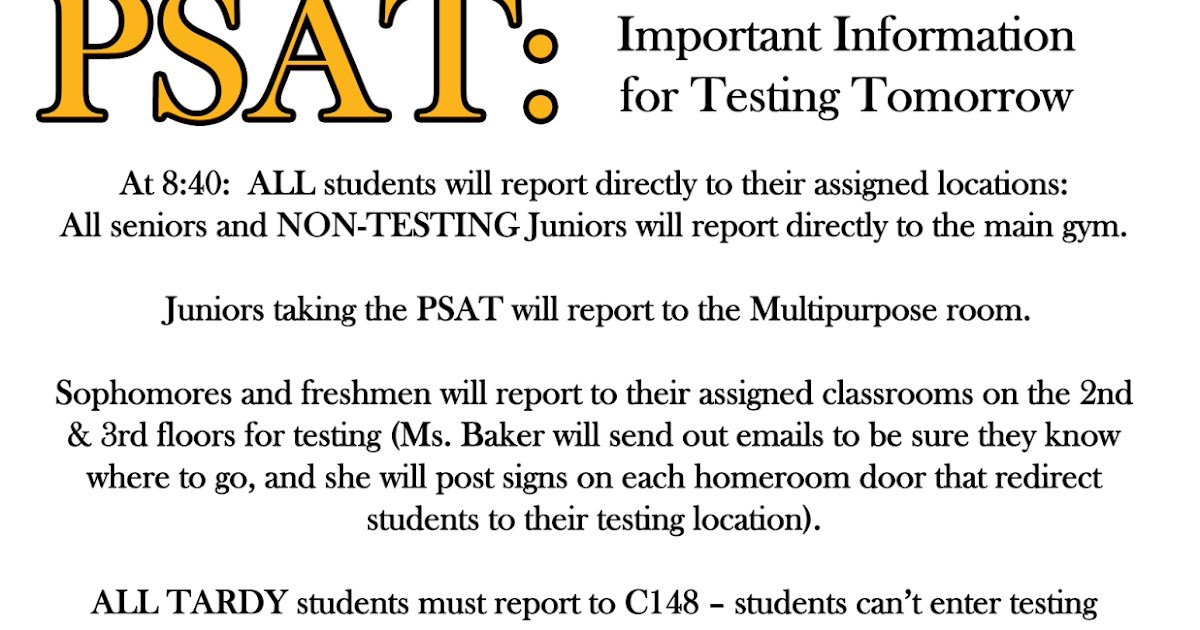 PSAT: Important Information for Testing Tomorrow

At 8:40: ALL students will report directly to their assigned locations:
All seniors and NON-TESTING Juniors will report directly to the main gym.

Juniors taking the PSAT will report to the Multipurpose room.

Sophomores and freshmen will report to their assigned classrooms on the 2nd & 3rd floors for testing (Ms. Baker will send out emails to be sure they know where to go, and she will post signs on each homeroom door that redirect students to their testing location).

ALL TARDY students must report to C148 – students can't enter testing